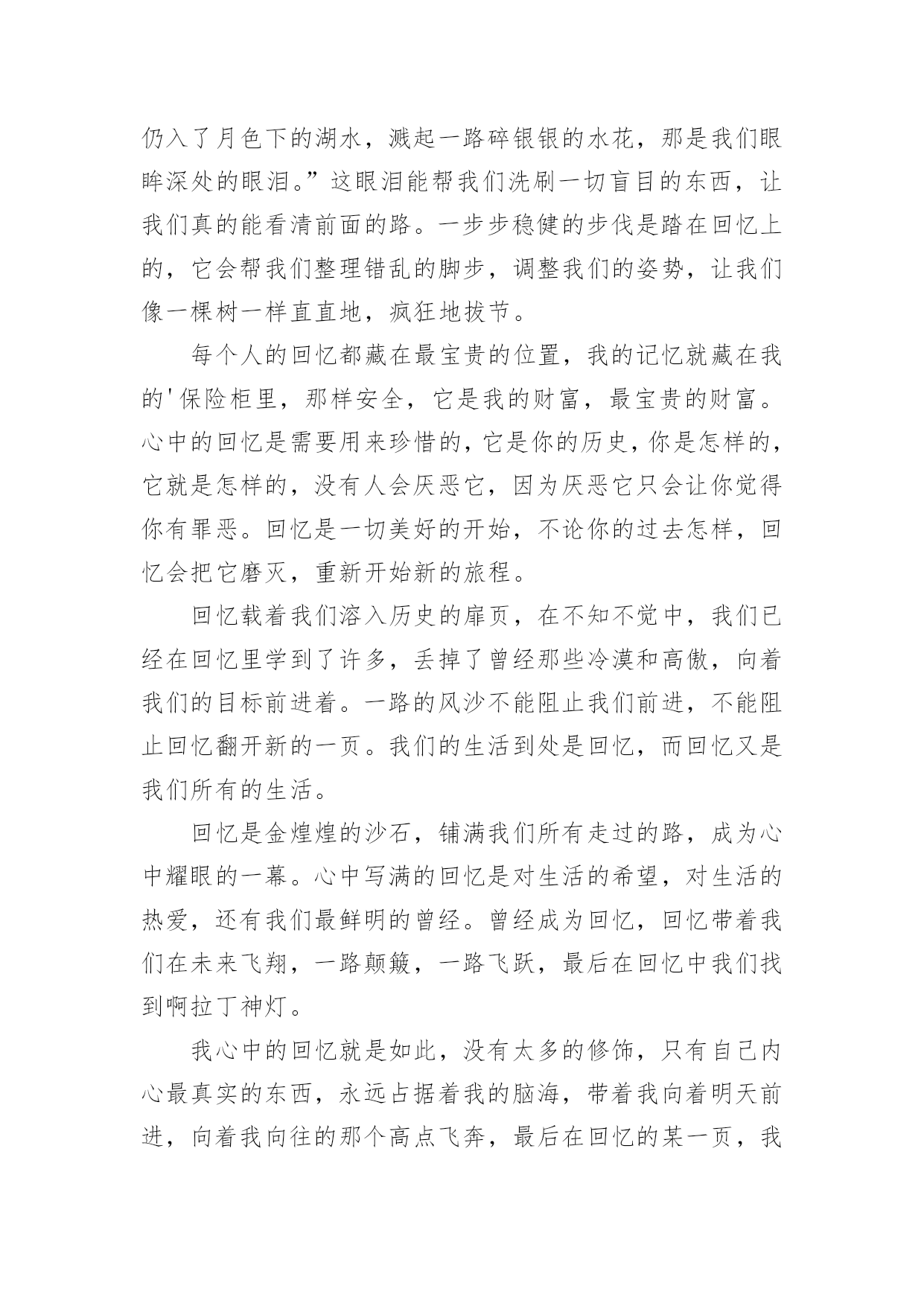 仍入了月色下的湖水，溅起一路碎银银的水花，那是我们眼眸深处的眼泪。”这眼泪能帮我们洗刷一切盲目的东西，让我们真的能看清前面的路。一步步稳健的步伐是踏在回忆上的，它会帮我们整理错乱的脚步，调整我们的姿势，让我们像一棵树一样直直地，疯狂地拔节。

每个人的回忆都藏在最宝贵的位置，我的记忆就藏在我的'保险柜里，那样安全，它是我的财富，最宝贵的财富。心中的回忆是需要用来珍惜的，它是你的历史，你是怎样的，它就是怎样的，没有人会厌恶它，因为厌恶它只会让你觉得你有罪恶。回忆是一切美好的开始，不论你的过去怎样，回忆会把它磨灭，重新开始新的旅程。

回忆载着我们溶入历史的扉页，在不知不觉中，我们已经在回忆里学到了许多，丢掉了曾经那些冷漠和高傲，向着我们的目标前进着。一路的风沙不能阻止我们前进，不能阻止回忆翻开新的一页。我们的生活到处是回忆，而回忆又是我们所有的生活。

回忆是金煌煌的沙石，铺满我们所有走过的路，成为心中耀眼的一幕。心中写满的回忆是对生活的希望，对生活的热爱，还有我们最鲜明的曾经。曾经成为回忆，回忆带着我们在未来飞翔，一路颠簸，一路飞跃，最后在回忆中我们找到啊拉丁神灯。

我心中的回忆就是如此，没有太多的修饰，只有自己内心最真实的东西，永远占据着我的脑海，带着我向着明天前进，向着我向往的那个高点飞奔，最后在回忆的某一页，我